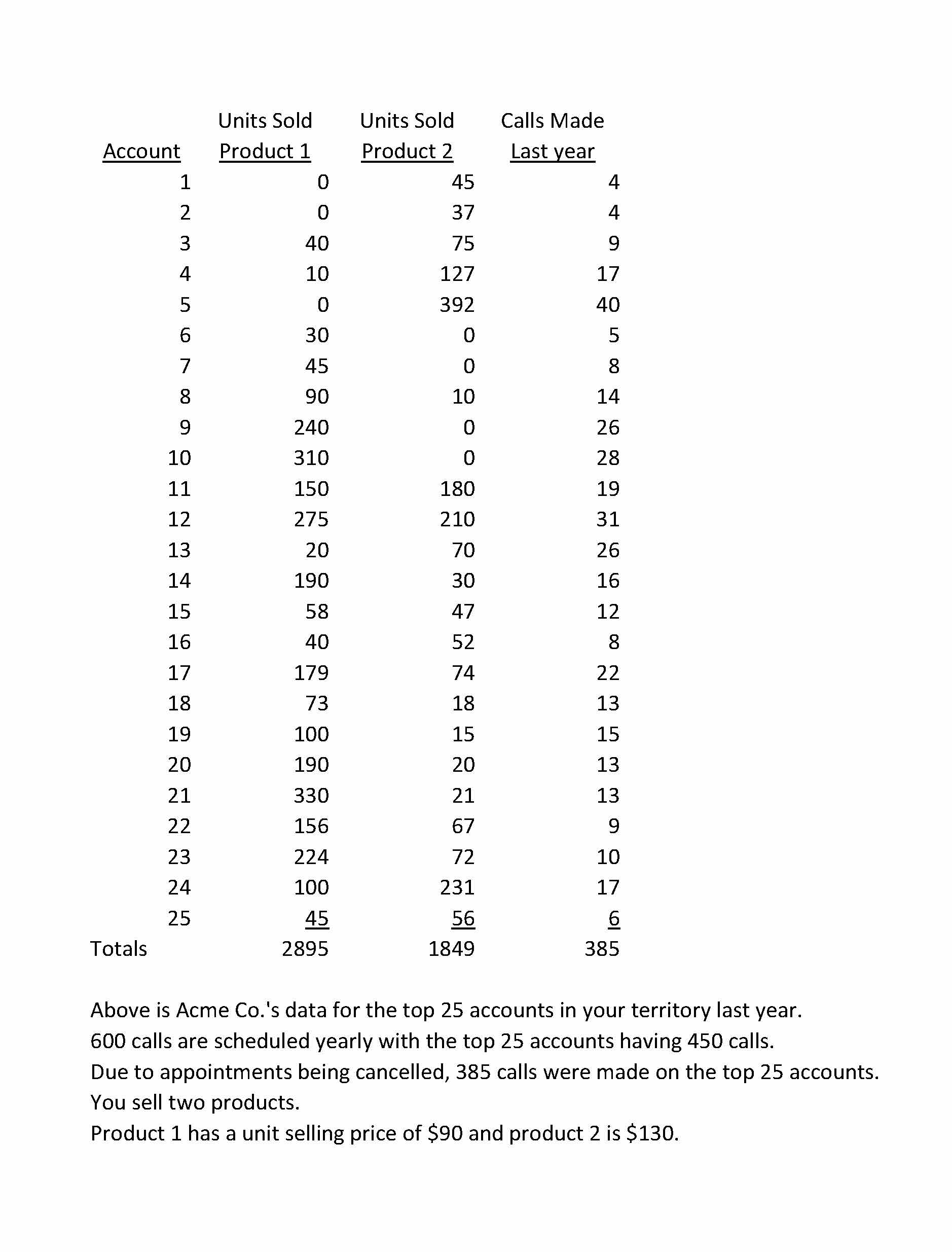 | Account | Units Sold Product 1 | Units Sold Product 2 | Calls Made Last year |
|---|---|---|---|
| 1 | 0 | 45 | 4 |
| 2 | 0 | 37 | 4 |
| 3 | 40 | 75 | 9 |
| 4 | 10 | 127 | 17 |
| 5 | 0 | 392 | 40 |
| 6 | 30 | 0 | 5 |
| 7 | 45 | 0 | 8 |
| 8 | 90 | 10 | 14 |
| 9 | 240 | 0 | 26 |
| 10 | 310 | 0 | 28 |
| 11 | 150 | 180 | 19 |
| 12 | 275 | 210 | 31 |
| 13 | 20 | 70 | 26 |
| 14 | 190 | 30 | 16 |
| 15 | 58 | 47 | 12 |
| 16 | 40 | 52 | 8 |
| 17 | 179 | 74 | 22 |
| 18 | 73 | 18 | 13 |
| 19 | 100 | 15 | 15 |
| 20 | 190 | 20 | 13 |
| 21 | 330 | 21 | 13 |
| 22 | 156 | 67 | 9 |
| 23 | 224 | 72 | 10 |
| 24 | 100 | 231 | 17 |
| 25 | 45 | 56 | 6 |
| Totals | 2895 | 1849 | 385 |

Above is Acme Co.'s data for the top 25 accounts in your territory last year.
600 calls are scheduled yearly with the top 25 accounts having 450 calls.
Due to appointments being cancelled, 385 calls were made on the top 25 accounts.
You sell two products.
Product 1 has a unit selling price of \$90 and product 2 is \$130.